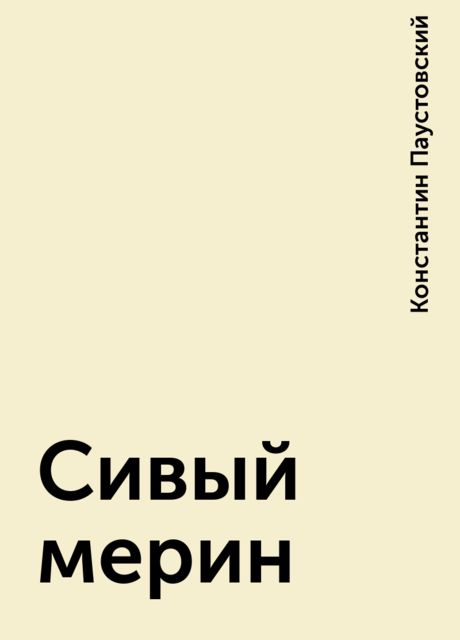 Константин Паустовский

Сивый мерин